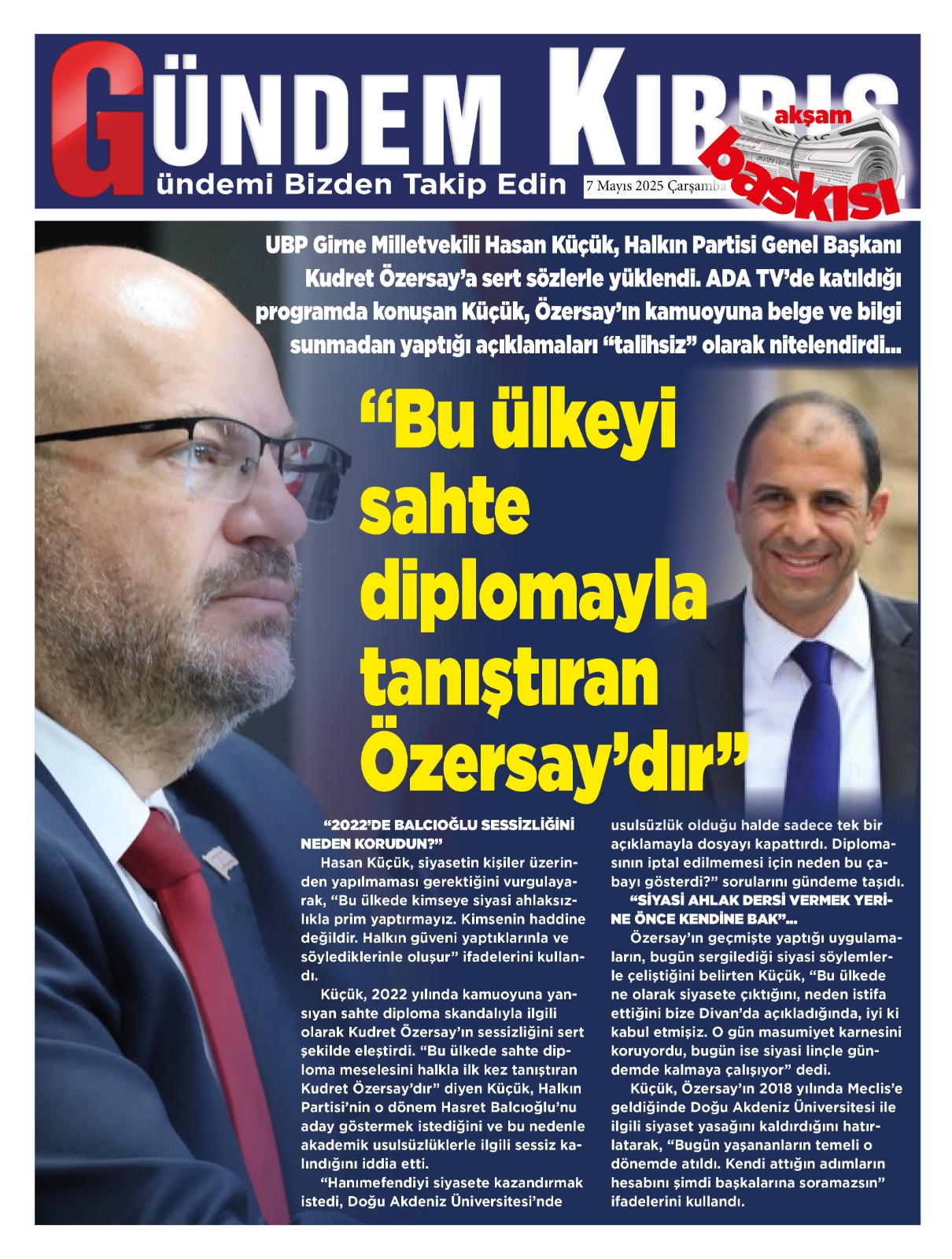 GÜNDEM KIBRIS

ündemi Bizden Takip Edin

7 Mayıs 2025 Çarşamba

akşam baskısı

UBP Girne Milletvekili Hasan Küçük, Halkın Partisi Genel Başkanı Kudret Özersay'a sert sözlerle yüklendi. ADA TV'de katıldığı programda konuşan Küçük, Özersay'ın kamuoyuna belge ve bilgi sunmadan yaptığı açıklamaları "talihsiz" olarak nitelendirdi...

"Bu ülkeyi sahte diplomayla tanıştıran Özersay'dır"

"2022'DE BALCIOĞLU SESSİZLİĞİNİ NEDEN KORUDUN?"

Hasan Küçük, siyasetin kişiler üzerinden yapılmaması gerektiğini vurgulayarak, "Bu ülkede kimseye siyasi ahlaksızlıkla prim yaptırmayız. Kimsenin haddine değildir. Halkın güveni yaptıklarınla ve söylediklerinle oluşur" ifadelerini kullandı.

Küçük, 2022 yılında kamuoyuna yansıyan sahte diploma skandalıyla ilgili olarak Kudret Özersay'ın sessizliğini sert şekilde eleştirdi. "Bu ülkede sahte diploma meselesini halkla ilk kez tanıştıran Kudret Özersay'dır" diyen Küçük, Halkın Partisi'nin o dönem Hasret Balcıoğlu'nu aday göstermek istediğini ve bu nedenle akademik usulsüzlüklerle ilgili sessiz kalındığını iddia etti.

"Hanımefendiyi siyasete kazandırmak istedi, Doğu Akdeniz Üniversitesi'nde usulsüzlük olduğu halde sadece tek bir açıklamayla dosyayı kapattırdı. Diplomasının iptal edilmemesi için neden bu çabayı gösterdi?" sorularını gündeme taşıdı.

"SİYASİ AHLAK DERSİ VERMEK YERİNE ÖNCE KENDİNE BAK"...

Özersay'ın geçmişte yaptığı uygulamaların, bugün sergilediği siyasi söylemlerle çeliştiğini belirten Küçük, "Bu ülkede ne olarak siyasete çıktığını, neden istifa ettiğini bize Divan'da açıkladığında, iyi ki kabul etmişiz. O gün masumiyet karnesini koruyordu, bugün ise siyasi linçle gündemde kalmaya çalışıyor" dedi.

Küçük, Özersay'ın 2018 yılında Meclis'e geldiğinde Doğu Akdeniz Üniversitesi ile ilgili siyaset yasağını kaldırdığını hatırlatarak, "Bugün yaşananların temeli o dönemde atıldı. Kendi attığın adımların hesabını şimdi başkalarına soramazsın" ifadelerini kullandı.